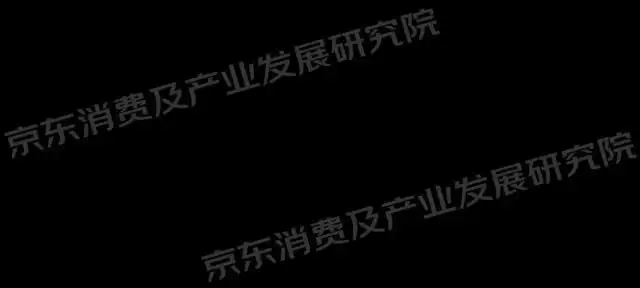 京东消费及产业发展研究院

京东消费及产业发展研究院